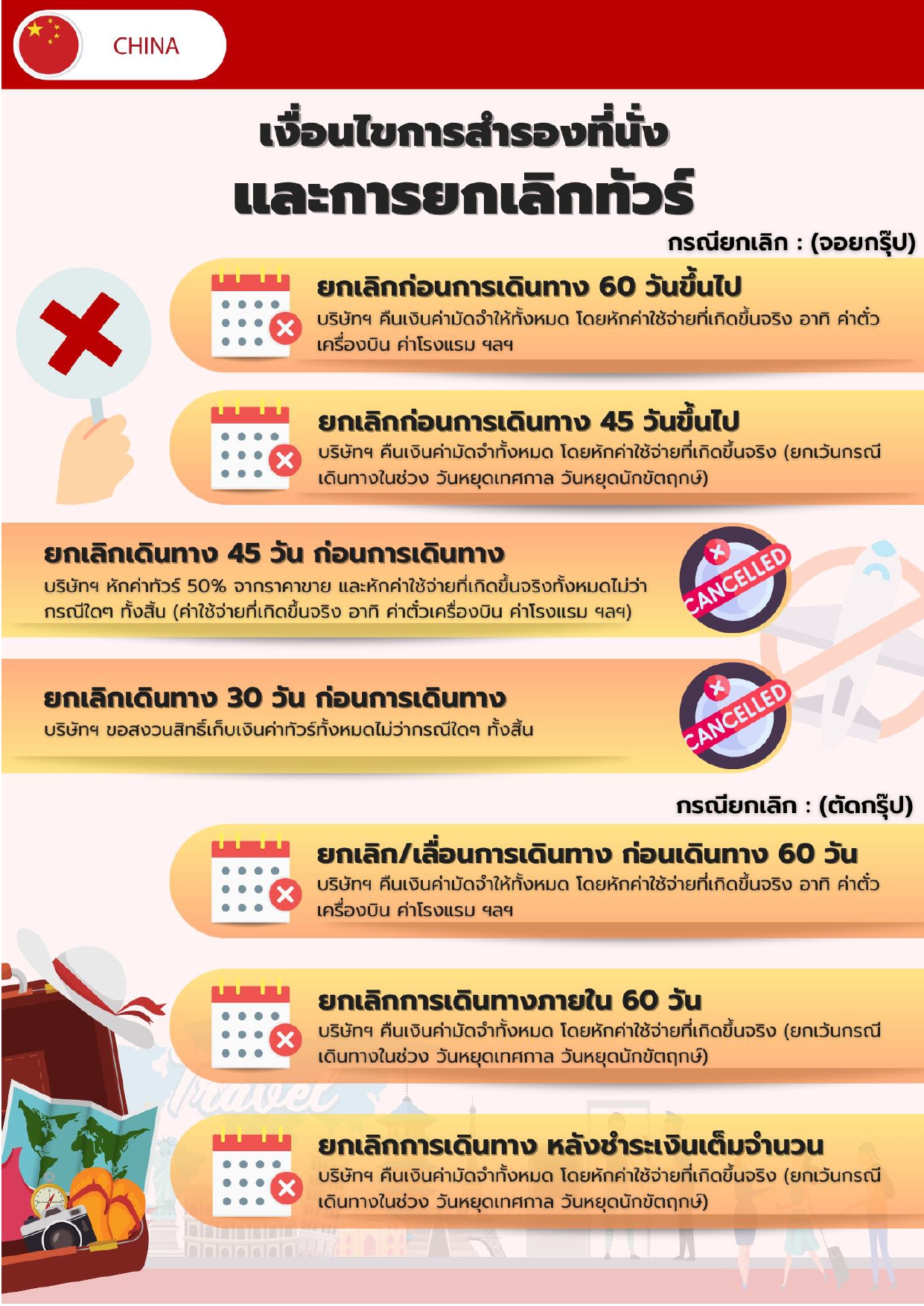 CHINA

เงื่อนไขการสำรองที่นั่ง
และการยกเลิกทัวร์

กรณียกเลิก : (จอยกรุ๊ป)

ยกเลิกก่อนการเดินทาง 60 วันขึ้นไป
บริษัทฯ คืนเงินค่ามัดจำให้ทั้งหมด โดยหักค่าใช้จ่ายที่เกิดขึ้นจริง อาทิ ค่าตั๋วเครื่องบิน ค่าโรงแรม ฯลฯ

ยกเลิกก่อนการเดินทาง 45 วันขึ้นไป
บริษัทฯ คืนเงินค่ามัดจำทั้งหมด โดยหักค่าใช้จ่ายที่เกิดขึ้นจริง (ยกเว้นกรณีเดินทางในช่วง วันหยุดเทศกาล วันหยุดนักขัตฤกษ์)

ยกเลิกเดินทาง 45 วัน ก่อนการเดินทาง
บริษัทฯ หักค่าทัวร์ 50% จากราคาขาย และหักค่าใช้จ่ายที่เกิดขึ้นจริงทั้งหมดไม่ว่ากรณีใดๆ ทั้งสิ้น (ค่าใช้จ่ายที่เกิดขึ้นจริง อาทิ ค่าตั๋วเครื่องบิน ค่าโรงแรม ฯลฯ)

CANCELLED

ยกเลิกเดินทาง 30 วัน ก่อนการเดินทาง
บริษัทฯ ขอสงวนสิทธิ์เก็บเงินค่าทัวร์ทั้งหมดไม่ว่ากรณีใดๆ ทั้งสิ้น

CANCELLED

กรณียกเลิก : (ตัดกรุ๊ป)

ยกเลิก/เลื่อนการเดินทาง ก่อนเดินทาง 60 วัน
บริษัทฯ คืนเงินค่ามัดจำให้ทั้งหมด โดยหักค่าใช้จ่ายที่เกิดขึ้นจริง อาทิ ค่าตั๋วเครื่องบิน ค่าโรงแรม ฯลฯ

ยกเลิกการเดินทางภายใน 60 วัน
บริษัทฯ คืนเงินค่ามัดจำทั้งหมด โดยหักค่าใช้จ่ายที่เกิดขึ้นจริง (ยกเว้นกรณีเดินทางในช่วง วันหยุดเทศกาล วันหยุดนักขัตฤกษ์)

Travel

ยกเลิกการเดินทาง หลังชำระเงินเต็มจำนวน
บริษัทฯ คืนเงินค่ามัดจำทั้งหมด โดยหักค่าใช้จ่ายที่เกิดขึ้นจริง (ยกเว้นกรณีเดินทางในช่วง วันหยุดเทศกาล วันหยุดนักขัตฤกษ์)